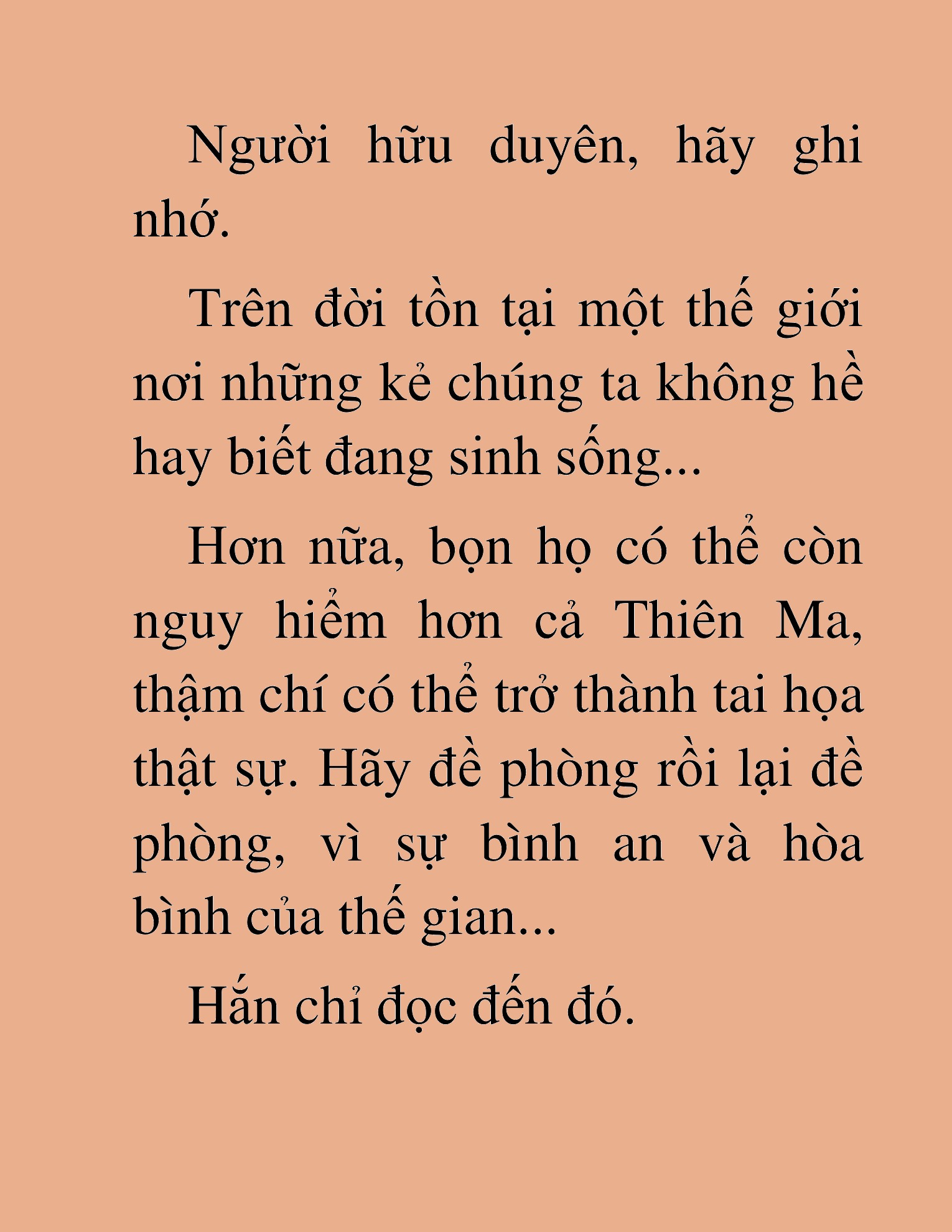 Người hữu duyên, hãy ghi nhớ.

Trên đời tồn tại một thế giới nơi những kẻ chúng ta không hề hay biết đang sinh sống...

Hơn nữa, bọn họ có thể còn nguy hiểm hơn cả Thiên Ma, thậm chí có thể trở thành tai họa thật sự. Hãy đề phòng rồi lại đề phòng, vì sự bình an và hòa bình của thế gian...

Hắn chỉ đọc đến đó.